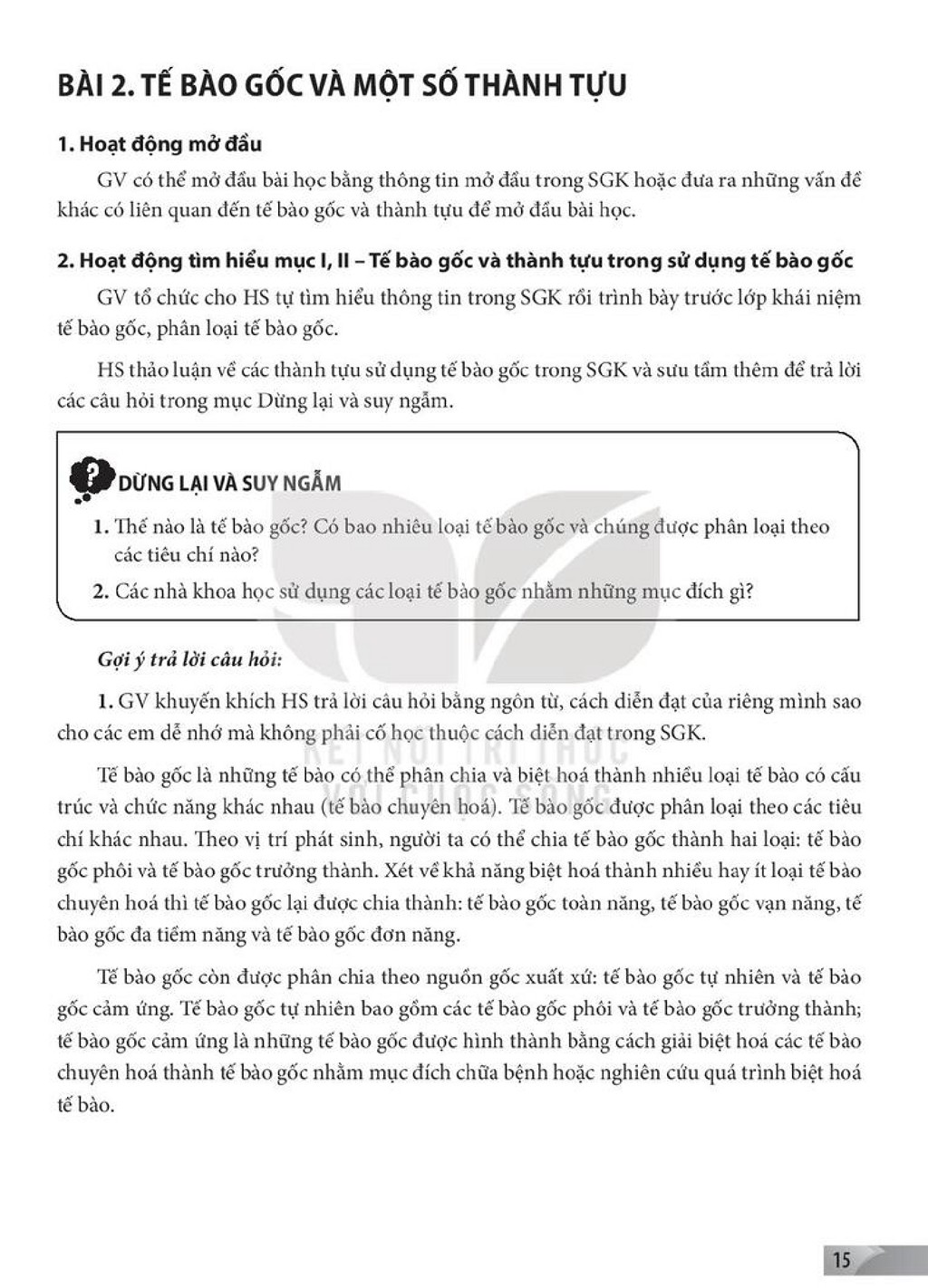 BÀI 2. TẾ BÀO GỐC VÀ MỘT SỐ THÀNH TỰU

1. Hoạt động mở đầu

GV có thể mở đầu bài học bằng thông tin mở đầu trong SGK hoặc đưa ra những vấn đề khác có liên quan đến tế bào gốc và thành tựu để mở đầu bài học.

2. Hoạt động tìm hiểu mục I, II – Tế bào gốc và thành tựu trong sử dụng tế bào gốc

GV tổ chức cho HS tự tìm hiểu thông tin trong SGK rồi trình bày trước lớp khái niệm tế bào gốc, phân loại tế bào gốc.

HS thảo luận về các thành tựu sử dụng tế bào gốc trong SGK và sưu tầm thêm để trả lời các câu hỏi trong mục Dừng lại và suy ngẫm.

DỪNG LẠI VÀ SUY NGẪM

1. Thế nào là tế bào gốc? Có bao nhiêu loại tế bào gốc và chúng được phân loại theo các tiêu chí nào?

2. Các nhà khoa học sử dụng các loại tế bào gốc nhằm những mục đích gì?

Gợi ý trả lời câu hỏi:

1. GV khuyến khích HS trả lời câu hỏi bằng ngôn từ, cách diễn đạt của riêng mình sao cho các em dễ nhớ mà không phải cố học thuộc cách diễn đạt trong SGK.

Tế bào gốc là những tế bào có thể phân chia và biệt hoá thành nhiều loại tế bào có cấu trúc và chức năng khác nhau (tế bào chuyên hoá). Tế bào gốc được phân loại theo các tiêu chí khác nhau. Theo vị trí phát sinh, người ta có thể chia tế bào gốc thành hai loại: tế bào gốc phôi và tế bào gốc trưởng thành. Xét về khả năng biệt hoá thành nhiều hay ít loại tế bào chuyên hoá thì tế bào gốc lại được chia thành: tế bào gốc toàn năng, tế bào gốc vạn năng, tế bào gốc đa tiềm năng và tế bào gốc đơn năng.

Tế bào gốc còn được phân chia theo nguồn gốc xuất xứ: tế bào gốc tự nhiên và tế bào gốc cảm ứng. Tế bào gốc tự nhiên bao gồm các tế bào gốc phôi và tế bào gốc trưởng thành; tế bào gốc cảm ứng là những tế bào gốc được hình thành bằng cách giải biệt hoá các tế bào chuyên hoá thành tế bào gốc nhằm mục đích chữa bệnh hoặc nghiên cứu quá trình biệt hoá tế bào.

15

KẾT NỐI TRI THỨC VỚI CUỘC SỐNG